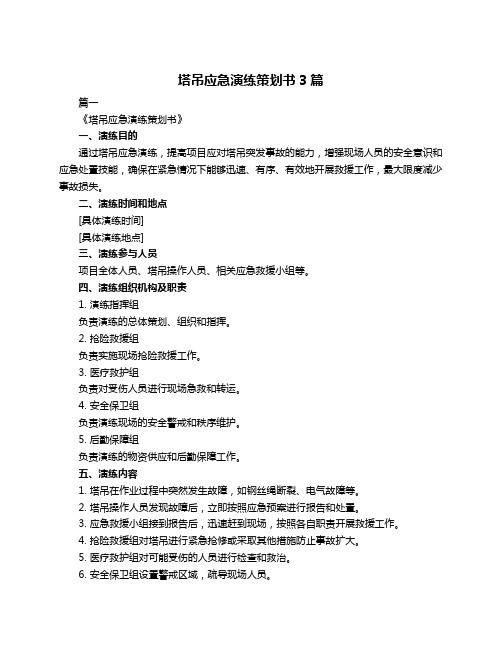 塔吊应急演练策划书 3 篇

篇一

《塔吊应急演练策划书》

一、演练目的

通过塔吊应急演练，提高项目应对塔吊突发事故的能力，增强现场人员的安全意识和应急处置技能，确保在紧急情况下能够迅速、有序、有效地开展救援工作，最大限度减少事故损失。

二、演练时间和地点

[具体演练时间]

[具体演练地点]

三、演练参与人员

项目全体人员、塔吊操作人员、相关应急救援小组等。

四、演练组织机构及职责

1. 演练指挥组

负责演练的总体策划、组织和指挥。

2. 抢险救援组

负责实施现场抢险救援工作。

3. 医疗救护组

负责对受伤人员进行现场急救和转运。

4. 安全保卫组

负责演练现场的安全警戒和秩序维护。

5. 后勤保障组

负责演练的物资供应和后勤保障工作。

五、演练内容

1. 塔吊在作业过程中突然发生故障，如钢丝绳断裂、电气故障等。

2. 塔吊操作人员发现故障后，立即按照应急预案进行报告和处置。

3. 应急救援小组接到报告后，迅速赶到现场，按照各自职责开展救援工作。

4. 抢险救援组对塔吊进行紧急抢修或采取其他措施防止事故扩大。

5. 医疗救护组对可能受伤的人员进行检查和救治。

6. 安全保卫组设置警戒区域，疏导现场人员。